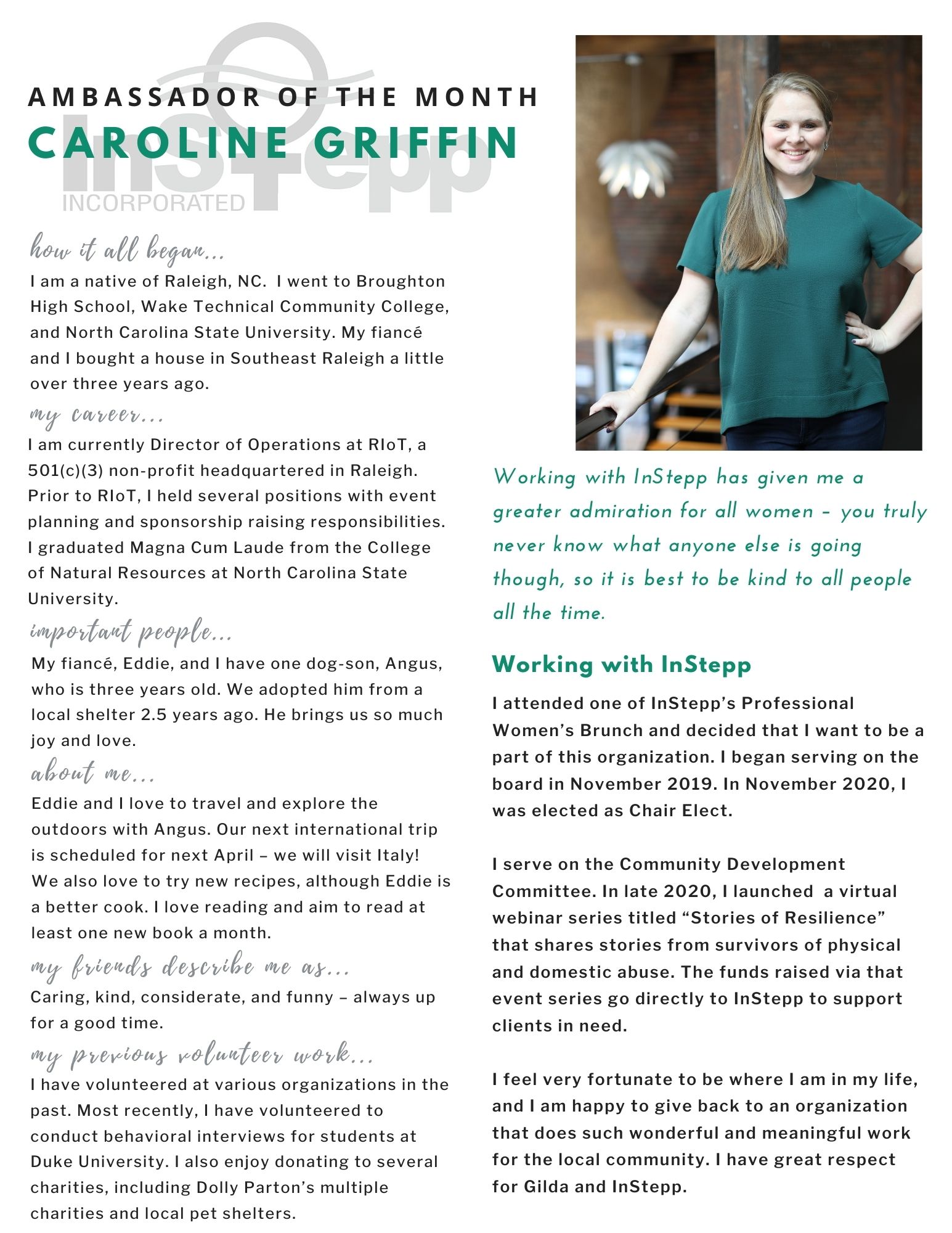 AMBASSADOR OF THE MONTH
CAROLINE GRIFFIN

InStepp
INCORPORATED

how it all began...
I am a native of Raleigh, NC. I went to Broughton High School, Wake Technical Community College, and North Carolina State University. My fiancé and I bought a house in Southeast Raleigh a little over three years ago.

my career...
I am currently Director of Operations at RIoT, a 501(c)(3) non-profit headquartered in Raleigh. Prior to RIoT, I held several positions with event planning and sponsorship raising responsibilities. I graduated Magna Cum Laude from the College of Natural Resources at North Carolina State University.

important people...
My fiancé, Eddie, and I have one dog-son, Angus, who is three years old. We adopted him from a local shelter 2.5 years ago. He brings us so much joy and love.

about me...
Eddie and I love to travel and explore the outdoors with Angus. Our next international trip is scheduled for next April – we will visit Italy! We also love to try new recipes, although Eddie is a better cook. I love reading and aim to read at least one new book a month.

my friends describe me as...
Caring, kind, considerate, and funny – always up for a good time.

my previous volunteer work...
I have volunteered at various organizations in the past. Most recently, I have volunteered to conduct behavioral interviews for students at Duke University. I also enjoy donating to several charities, including Dolly Parton's multiple charities and local pet shelters.

Working with InStepp has given me a greater admiration for all women – you truly never know what anyone else is going though, so it is best to be kind to all people all the time.

Working with InStepp

I attended one of InStepp's Professional Women's Brunch and decided that I want to be a part of this organization. I began serving on the board in November 2019. In November 2020, I was elected as Chair Elect.

I serve on the Community Development Committee. In late 2020, I launched a virtual webinar series titled "Stories of Resilience" that shares stories from survivors of physical and domestic abuse. The funds raised via that event series go directly to InStepp to support clients in need.

I feel very fortunate to be where I am in my life, and I am happy to give back to an organization that does such wonderful and meaningful work for the local community. I have great respect for Gilda and InStepp.